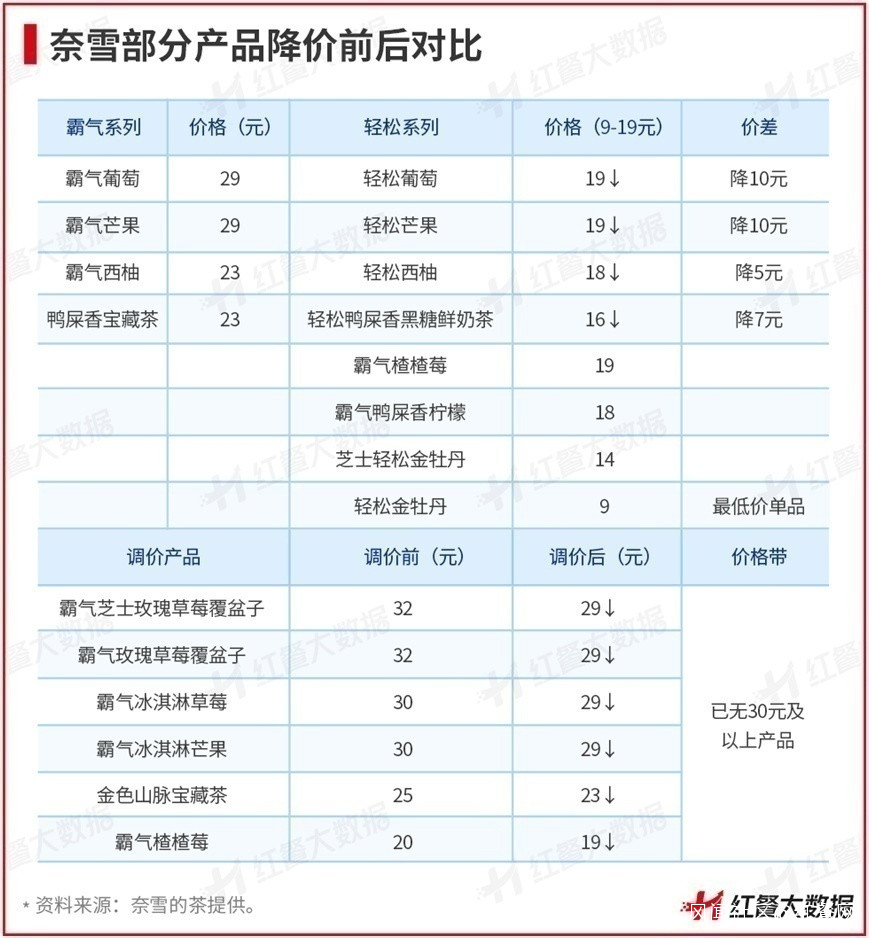 奈雪部分产品降价前后对比

| 霸气系列 | 价格（元） | 轻松系列 | 价格（9-19元） | 价差 |
|---|---|---|---|---|
| 霸气葡萄 | 29 | 轻松葡萄 | 19↓ | 降10元 |
| 霸气芒果 | 29 | 轻松芒果 | 19↓ | 降10元 |
| 霸气西柚 | 23 | 轻松西柚 | 18↓ | 降5元 |
| 鸭屎香宝藏茶 | 23 | 轻松鸭屎香黑糖鲜奶茶 | 16↓ | 降7元 |
| | | 霸气楂楂莓 | 19 | |
| | | 霸气鸭屎香柠檬 | 18 | |
| | | 芝士轻松金牡丹 | 14 | |
| | | 轻松金牡丹 | 9 | 最低价单品 |

| 调价产品 | 调价前（元） | 调价后（元） | 价格带 |
|---|---|---|---|
| 霸气芝士玫瑰草莓覆盆子 | 32 | 29↓ | 已无30元及以上产品 |
| 霸气玫瑰草莓覆盆子 | 32 | 29↓ | |
| 霸气冰淇淋草莓 | 30 | 29↓ | |
| 霸气冰淇淋芒果 | 30 | 29↓ | |
| 金色山脉宝藏茶 | 25 | 23↓ | |
| 霸气楂楂莓 | 20 | 19↓ | |

* 资料来源：奈雪的茶提供。

红餐大数据